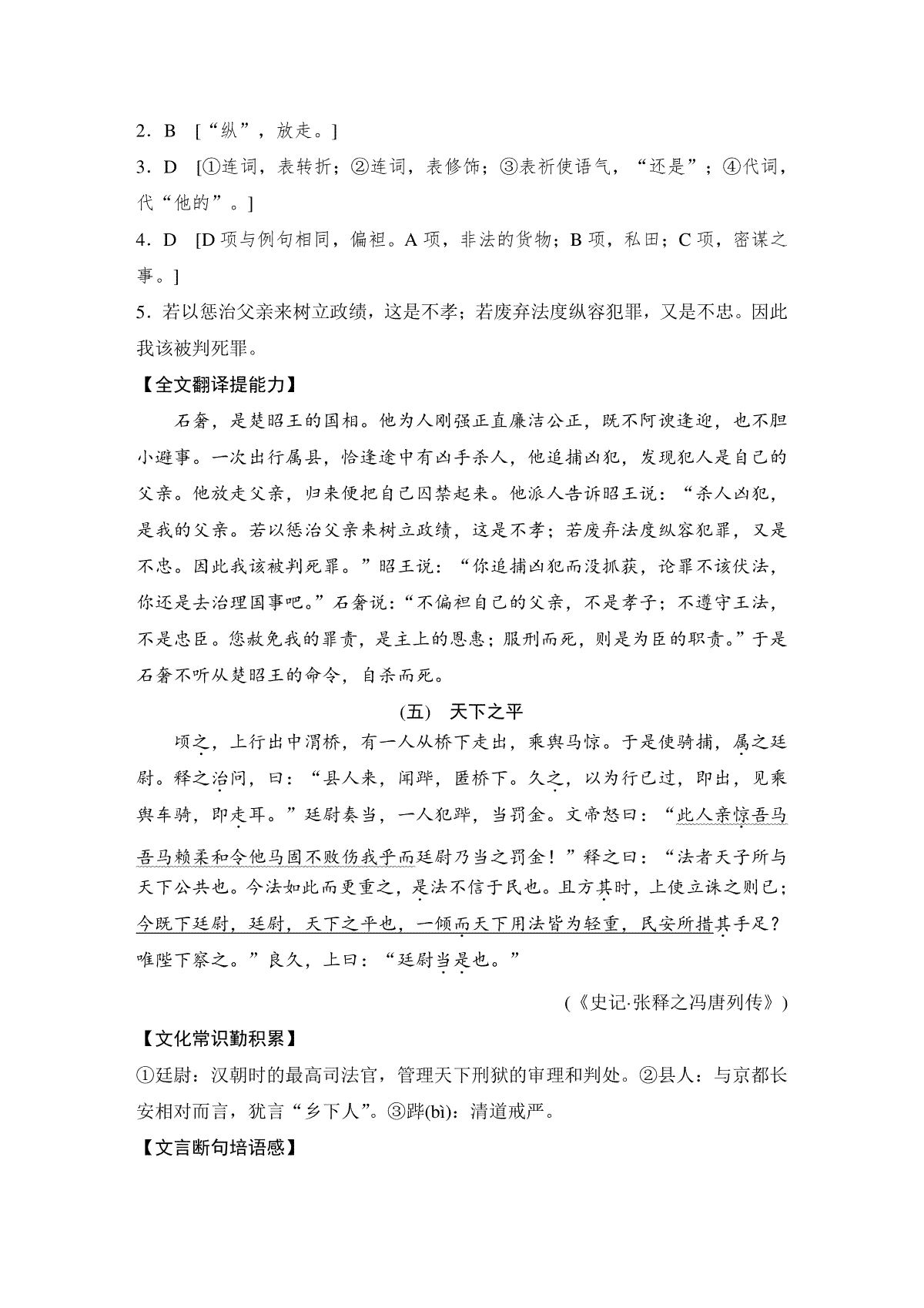 2．B ［“纵”，放走。］

3．D ［①连词，表转折；②连词，表修饰；③表祈使语气，“还是”；④代词，代“他的”。］

4．D ［D 项与例句相同，偏袒。A 项，非法的货物；B 项，私田；C 项，密谋之事。］

5．若以惩治父亲来树立政绩，这是不孝；若废弃法度纵容犯罪，又是不忠。因此我该被判死罪。

【全文翻译提能力】

石奢，是楚昭王的国相。他为人刚强正直廉洁公正，既不阿谀逢迎，也不胆小避事。一次出行属县，恰逢途中有凶手杀人，他追捕凶犯，发现犯人是自己的父亲。他放走父亲，归来便把自己囚禁起来。他派人告诉昭王说：“杀人凶犯，是我的父亲。若以惩治父亲来树立政绩，这是不孝；若废弃法度纵容犯罪，又是不忠。因此我该被判死罪。”昭王说：“你追捕凶犯而没抓获，论罪不该伏法，你还是去治理国事吧。”石奢说：“不偏袒自己的父亲，不是孝子；不遵守王法，不是忠臣。您赦免我的罪责，是主上的恩惠；服刑而死，则是为臣的职责。”于是石奢不听从楚昭王的命令，自杀而死。

(五) 天下之平

顷之，上行出中渭桥，有一人从桥下走出，乘舆马惊。于是使骑捕，属之廷尉。释之治问，曰：“县人来，闻跸，匿桥下。久之，以为行已过，即出，见乘舆车骑，即走耳。”廷尉奏当，一人犯跸，当罚金。文帝怒曰：“此人亲惊吾马吾马赖柔和令他马固不败伤我乎而廷尉乃当之罚金！”释之曰：“法者天子所与天下公共也。今法如此而更重之，是法不信于民也。且方其时，上使立诛之则已；今既下廷尉，廷尉，天下之平也，一倾而天下用法皆为轻重，民安所措其手足？唯陛下察之。”良久，上曰：“廷尉当是也。”

(《史记·张释之冯唐列传》)

【文化常识勤积累】

①廷尉：汉朝时的最高司法官，管理天下刑狱的审理和判处。②县人：与京都长安相对而言，犹言“乡下人”。③跸(bì)：清道戒严。

【文言断句培语感】